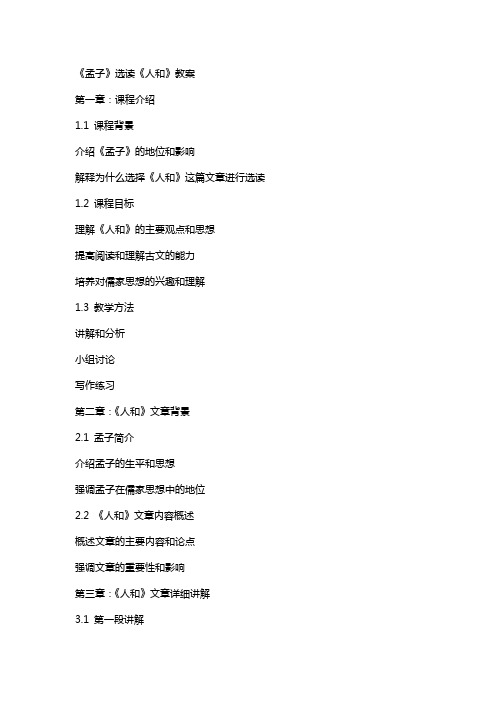 《孟子》选读《人和》教案

第一章：课程介绍

1.1 课程背景

介绍《孟子》的地位和影响

解释为什么选择《人和》这篇文章进行选读

1.2 课程目标

理解《人和》的主要观点和思想

提高阅读和理解古文的能力

培养对儒家思想的兴趣和理解

1.3 教学方法

讲解和分析

小组讨论

写作练习

第二章：《人和》文章背景

2.1 孟子简介

介绍孟子的生平和思想

强调孟子在儒家思想中的地位

2.2 《人和》文章内容概述

概述文章的主要内容和论点

强调文章的重要性和影响

第三章：《人和》文章详细讲解

3.1 第一段讲解